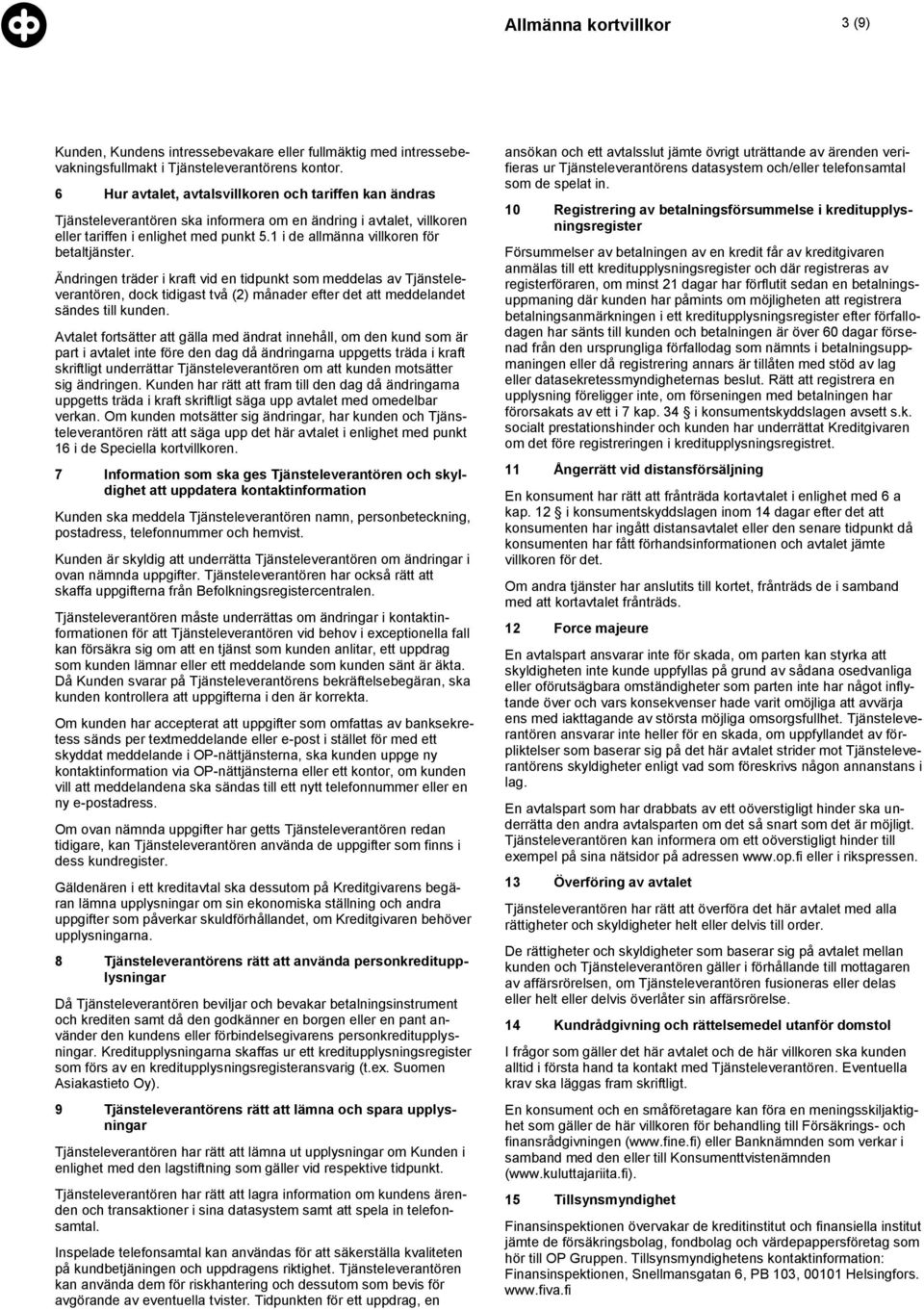 Allmänna kortvillkor

3 (9)

Kunden, Kundens intressebevakare eller fullmäktig med intressebevakningsfullmakt i Tjänsteleverantörens kontor.

6 Hur avtalet, avtalsvillkoren och tariffen kan ändras

Tjänsteleverantören ska informera om en ändring i avtalet, villkoren eller tariffen i enlighet med punkt 5.1 i de allmänna villkoren för betaltjänster.

Ändringen träder i kraft vid en tidpunkt som meddelas av Tjänsteleverantören, dock tidigast två (2) månader efter det att meddelandet sändes till kunden.

Avtalet fortsätter att gälla med ändrat innehåll, om den kund som är part i avtalet inte före den dag då ändringarna uppgetts träda i kraft skriftligt underrättar Tjänsteleverantören om att kunden motsätter sig ändringen. Kunden har rätt att fram till den dag då ändringarna uppgetts träda i kraft skriftligt säga upp avtalet med omedelbar verkan. Om kunden motsätter sig ändringar, har kunden och Tjänsteleverantören rätt att säga upp det här avtalet i enlighet med punkt 16 i de Speciella kortvillkoren.

7 Information som ska ges Tjänsteleverantören och skyldighet att uppdatera kontaktinformation

Kunden ska meddela Tjänsteleverantören namn, personbeteckning, postadress, telefonnummer och hemvist.

Kunden är skyldig att underrätta Tjänsteleverantören om ändringar i ovan nämnda uppgifter. Tjänsteleverantören har också rätt att skaffa uppgifterna från Befolkningsregistercentralen.

Tjänsteleverantören måste underrättas om ändringar i kontaktinformationen för att Tjänsteleverantören vid behov i exceptionella fall kan försäkra sig om att en tjänst som kunden anlitar, ett uppdrag som kunden lämnar eller ett meddelande som kunden sänt är äkta. Då Kunden svarar på Tjänsteleverantörens bekräftelsebegäran, ska kunden kontrollera att uppgifterna i den är korrekta.

Om kunden har accepterat att uppgifter som omfattas av banksekretess sänds per textmeddelande eller e-post i stället för med ett skyddat meddelande i OP-nättjänsterna, ska kunden uppge ny kontaktinformation via OP-nättjänsterna eller ett kontor, om kunden vill att meddelandena ska sändas till ett nytt telefonnummer eller en ny e-postadress.

Om ovan nämnda uppgifter har getts Tjänsteleverantören redan tidigare, kan Tjänsteleverantören använda de uppgifter som finns i dess kundregister.

Gäldenären i ett kreditavtal ska dessutom på Kreditgivarens begäran lämna upplysningar om sin ekonomiska ställning och andra uppgifter som påverkar skuldförhållandet, om Kreditgivaren behöver upplysningarna.

8 Tjänsteleverantörens rätt att använda personkreditupplysningar

Då Tjänsteleverantören beviljar och bevakar betalningsinstrument och krediten samt då den godkänner en borgen eller en pant använder den kundens eller förbindelsegivarens personkreditupplysningar. Kreditupplysningarna skaffas ur ett kreditupplysningsregister som förs av en kreditupplysningsregisteransvarig (t.ex. Suomen Asiakastieto Oy).

9 Tjänsteleverantörens rätt att lämna och spara upplysningar

Tjänsteleverantören har rätt att lämna ut upplysningar om Kunden i enlighet med den lagstiftning som gäller vid respektive tidpunkt.

Tjänsteleverantören har rätt att lagra information om kundens ärenden och transaktioner i sina datasystem samt att spela in telefonsamtal.

Inspelade telefonsamtal kan användas för att säkerställa kvaliteten på kundbetjäningen och uppdragens riktighet. Tjänsteleverantören kan använda dem för riskhantering och dessutom som bevis för avgörande av eventuella tvister. Tidpunkten för ett uppdrag, en ansökan och ett avtalsslut jämte övrigt uträttande av ärenden verifieras ur Tjänsteleverantörens datasystem och/eller telefonsamtal som de spelat in.

10 Registrering av betalningsförsummelse i kreditupplysningsregister

Försummelser av betalningen av en kredit får av kreditgivaren anmälas till ett kreditupplysningsregister och där registreras av registerföraren, om minst 21 dagar har förflutit sedan en betalningsuppmaning där kunden har påmints om möjligheten att registrera betalningsanmärkningen i ett kreditupplysningsregister efter förfallodagen har sänts till kunden och betalningen är över 60 dagar försenad från den ursprungliga förfallodag som nämnts i betalningsuppmaningen eller då registrering annars är tillåten med stöd av lag eller datasekretessmyndigheternas beslut. Rätt att registrera en upplysning föreligger inte, om förseningen med betalningen har förorsakats av ett i 7 kap. 34 § i konsumentskyddslagen avsett s.k. socialt prestationshinder och kunden har underrättat Kreditgivaren om det före registreringen i kreditupplysningsregistret.

11 Ångerrätt vid distansförsäljning

En konsument har rätt att frånträda kortavtalet i enlighet med 6 a kap. 12 § i konsumentskyddslagen inom 14 dagar efter det att konsumenten har ingått distansavtalet eller den senare tidpunkt då konsumenten har fått förhandsinformationen och avtalet jämte villkoren för det.

Om andra tjänster har anslutits till kortet, frånträds de i samband med att kortavtalet frånträds.

12 Force majeure

En avtalspart ansvarar inte för skada, om parten kan styrka att skyldigheten inte kunde uppfyllas på grund av sådana osedvanliga eller oförutsägbara omständigheter som parten inte har något inflytande över och vars konsekvenser hade varit omöjliga att avvärja ens med iakttagande av största möjliga omsorgsfullhet. Tjänsteleverantören ansvarar inte heller för en skada, om uppfyllandet av förpliktelser som baserar sig på det här avtalet strider mot Tjänsteleverantörens skyldigheter enligt vad som föreskrivs någon annanstans i lag.

En avtalspart som har drabbats av ett oöverstigligt hinder ska underrätta den andra avtalsparten om det så snart som det är möjligt. Tjänsteleverantören kan informera om ett oöverstigligt hinder till exempel på sina nätsidor på adressen www.op.fi eller i rikspressen.

13 Överföring av avtalet

Tjänsteleverantören har rätt att överföra det här avtalet med alla rättigheter och skyldigheter helt eller delvis till order.

De rättigheter och skyldigheter som baserar sig på avtalet mellan kunden och Tjänsteleverantören gäller i förhållande till mottagaren av affärsrörelsen, om Tjänsteleverantören fusioneras eller delas eller helt eller delvis överlåter sin affärsrörelse.

14 Kundrådgivning och rättelsemedel utanför domstol

I frågor som gäller det här avtalet och de här villkoren ska kunden alltid i första hand ta kontakt med Tjänsteleverantören. Eventuella krav ska läggas fram skriftligt.

En konsument och en småföretagare kan föra en meningsskiljaktighet som gäller de här villkoren för behandling till Försäkrings- och finansrådgivningen (www.fine.fi) eller Banknämnden som verkar i samband med den eller till Konsumenttvistenämnden (www.kuluttajariita.fi).

15 Tillsynsmyndighet

Finansinspektionen övervakar de kreditinstitut och finansiella institut jämte de försäkringsbolag, fondbolag och värdepappersföretag som hör till OP Gruppen. Tillsynsmyndighetens kontaktinformation: Finansinspektionen, Snellmansgatan 6, PB 103, 00101 Helsingfors. www.fiva.fi